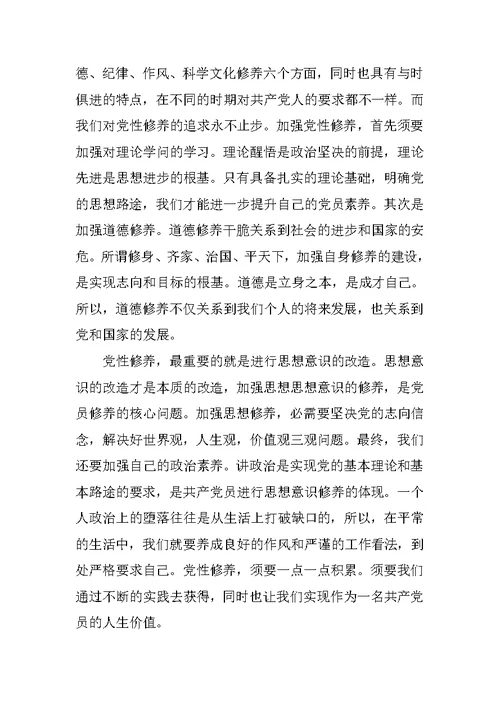 德、纪律、作风、科学文化修养六个方面，同时也具有与时俱进的特点，在不同的时期对共产党人的要求都不一样。而我们对党性修养的追求永不止步。加强党性修养，首先须要加强对理论学问的学习。理论醒悟是政治坚决的前提，理论先进是思想进步的根基。只有具备扎实的理论基础，明确党的思想路途，我们才能进一步提升自己的党员素养。其次是加强道德修养。道德修养干脆关系到社会的进步和国家的安危。所谓修身、齐家、治国、平天下，加强自身修养的建设，是实现志向和目标的根基。道德是立身之本，是成才自己。所以，道德修养不仅关系到我们个人的将来发展，也关系到党和国家的发展。

党性修养，最重要的就是进行思想意识的改造。思想意识的改造才是本质的改造，加强思想思想意识的修养，是党员修养的核心问题。加强思想修养，必需要坚决党的志向信念，解决好世界观，人生观，价值观三观问题。最终，我们还要加强自己的政治素养。讲政治是实现党的基本理论和基本路途的要求，是共产党员进行思想意识修养的体现。一个人政治上的堕落往往是从生活上打破缺口的，所以，在平常的生活中，我们就要养成良好的作风和严谨的工作看法，到处严格要求自己。党性修养，须要一点一点积累。须要我们通过不断的实践去获得，同时也让我们实现作为一名共产党员的人生价值。